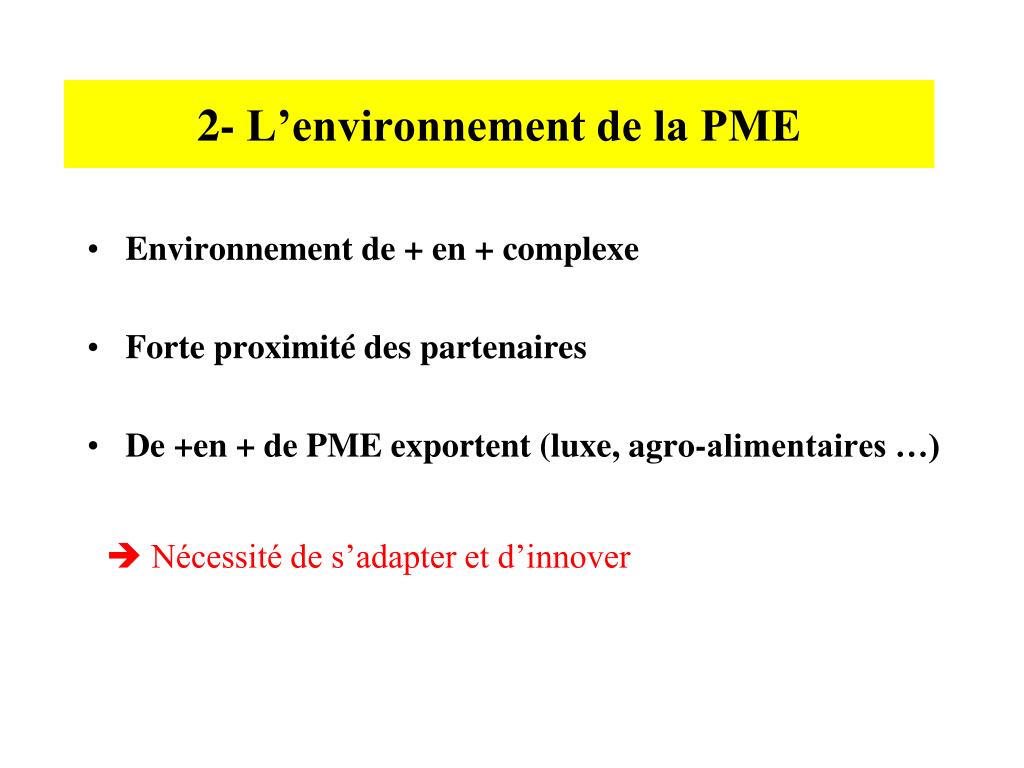 2- L’environnement de la PME

• Environnement de + en + complexe

• Forte proximité des partenaires

• De +en + de PME exportent (luxe, agro-alimentaires …)

➔ Nécessité de s’adapter et d’innover